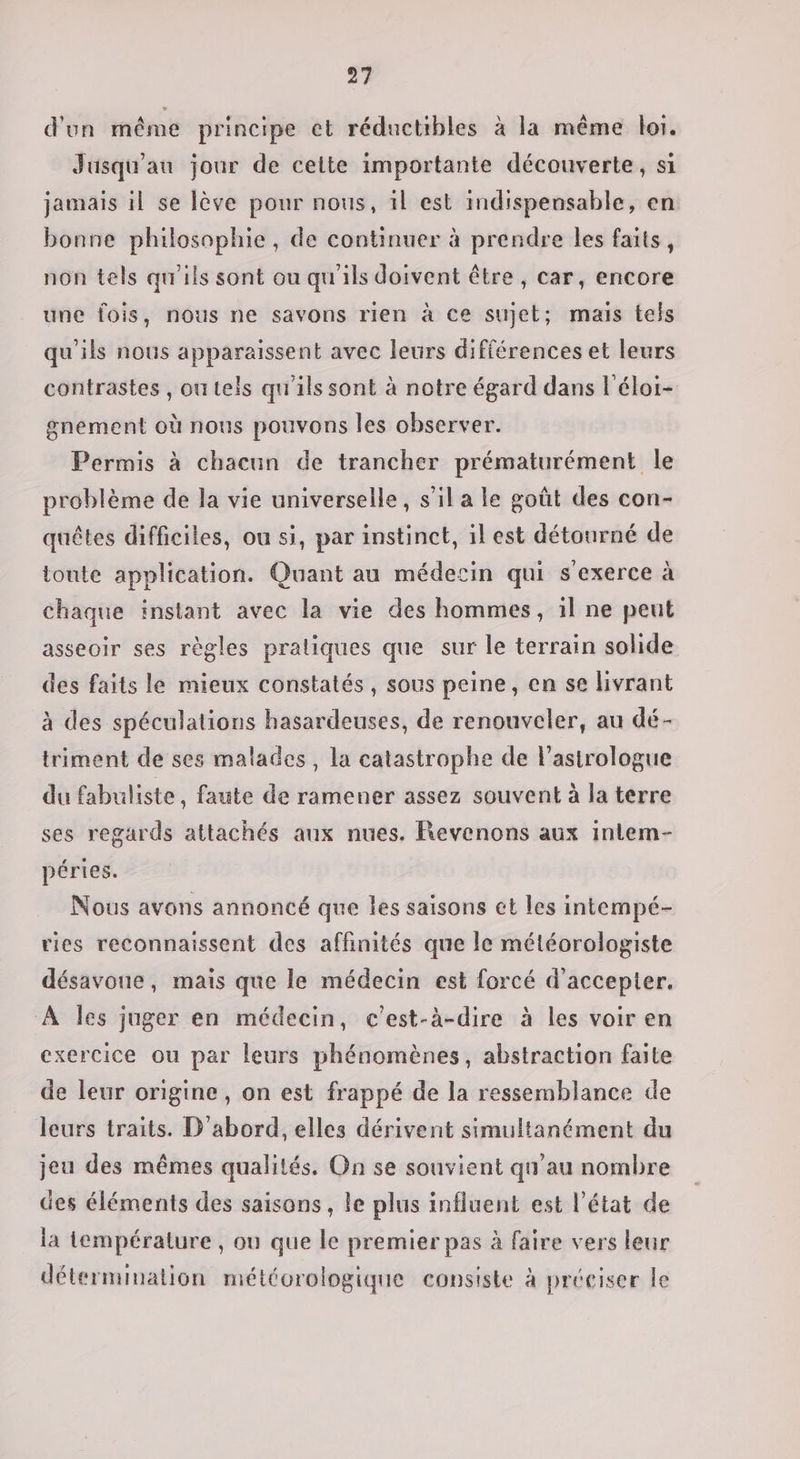 27

d'un même principe et réductibles à la même loi. Jusqu'au jour de cette importante découverte, si jamais il se lève pour nous, il est indispensable, en bonne philosophie, de continuer à prendre les faits, non tels qu'ils sont ou qu'ils doivent être, car, encore une fois, nous ne savons rien à ce sujet; mais tels qu'ils nous apparaissent avec leurs différences et leurs contrastes, ou tels qu'ils sont à notre égard dans l'éloignement où nous pouvons les observer.

Permis à chacun de trancher prématurément le problème de la vie universelle, s'il a le goût des conquêtes difficiles, ou si, par instinct, il est détourné de toute application. Quant au médecin qui s'exerce à chaque instant avec la vie des hommes, il ne peut asseoir ses règles pratiques que sur le terrain solide des faits le mieux constatés, sous peine, en se livrant à des spéculations hasardeuses, de renouveler, au détriment de ses malades, la catastrophe de l'astrologue du fabuliste, faute de ramener assez souvent à la terre ses regards attachés aux nues. Revenons aux intempéries.

Nous avons annoncé que les saisons et les intempéries reconnaissent des affinités que le météorologiste désavoue, mais que le médecin est forcé d'accepter. A les juger en médecin, c'est-à-dire à les voir en exercice ou par leurs phénomènes, abstraction faite de leur origine, on est frappé de la ressemblance de leurs traits. D'abord, elles dérivent simultanément du jeu des mêmes qualités. On se souvient qu'au nombre des éléments des saisons, le plus influent est l'état de la température, ou que le premier pas à faire vers leur détermination météorologique consiste à préciser le